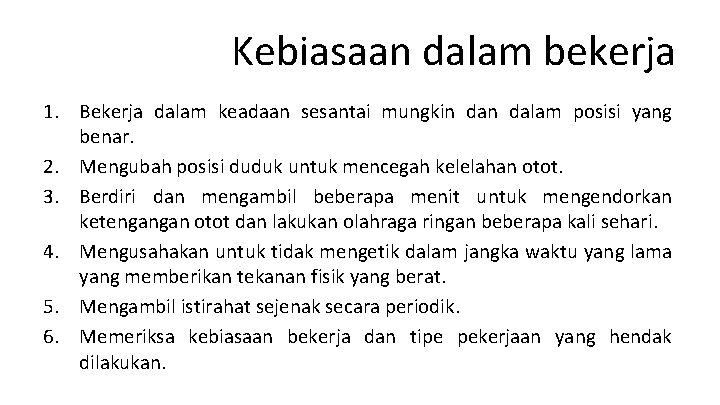 Kebiasaan dalam bekerja

1. Bekerja dalam keadaan sesantai mungkin dan dalam posisi yang benar.
2. Mengubah posisi duduk untuk mencegah kelelahan otot.
3. Berdiri dan mengambil beberapa menit untuk mengendorkan ketengangan otot dan lakukan olahraga ringan beberapa kali sehari.
4. Mengusahakan untuk tidak mengetik dalam jangka waktu yang lama yang memberikan tekanan fisik yang berat.
5. Mengambil istirahat sejenak secara periodik.
6. Memeriksa kebiasaan bekerja dan tipe pekerjaan yang hendak dilakukan.